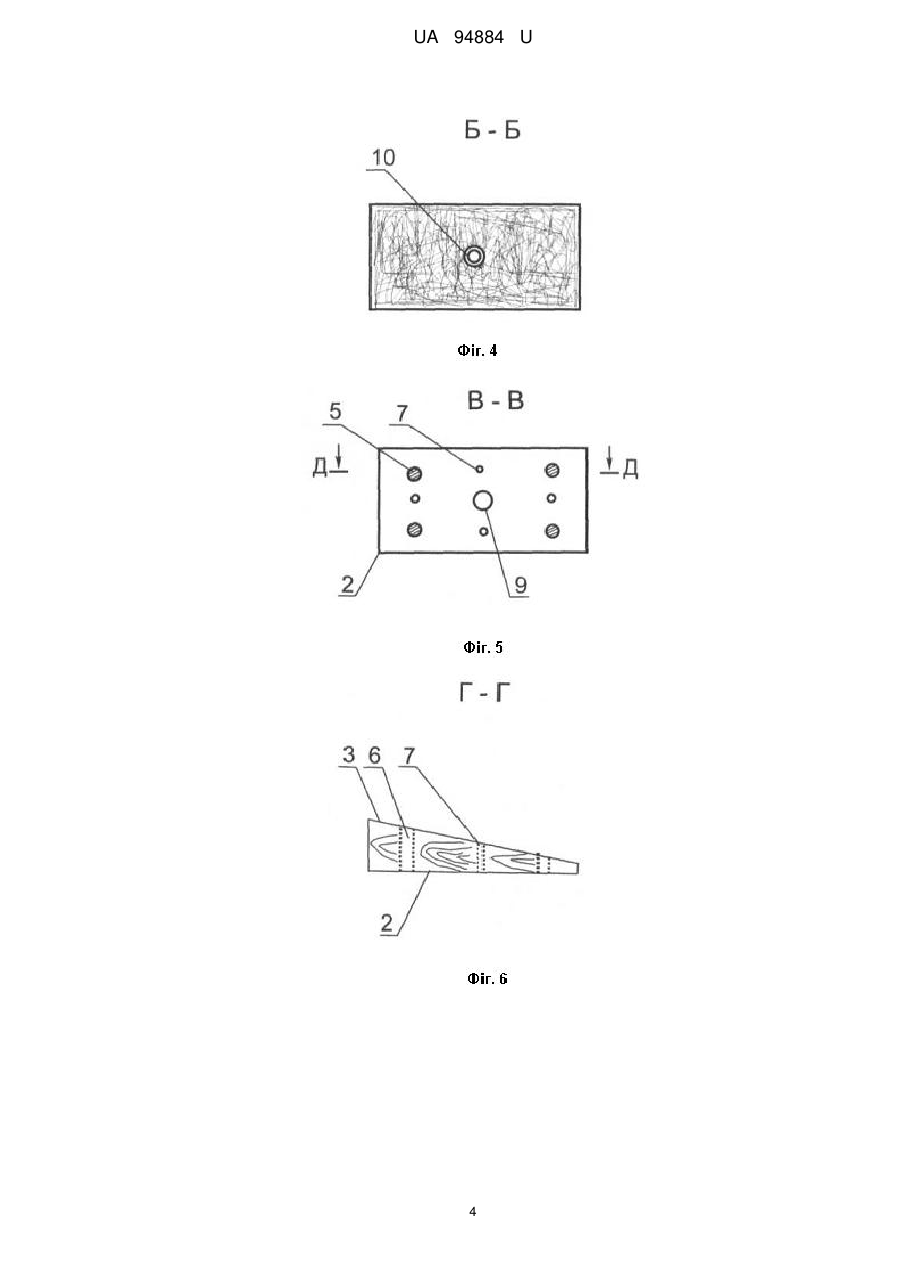 UA 94884 U

Б - Б

10

Фіг. 4

В - В

5

7

Д

Д

2

9

Фіг. 5

Г - Г

3

6

7

2

Фіг. 6

4